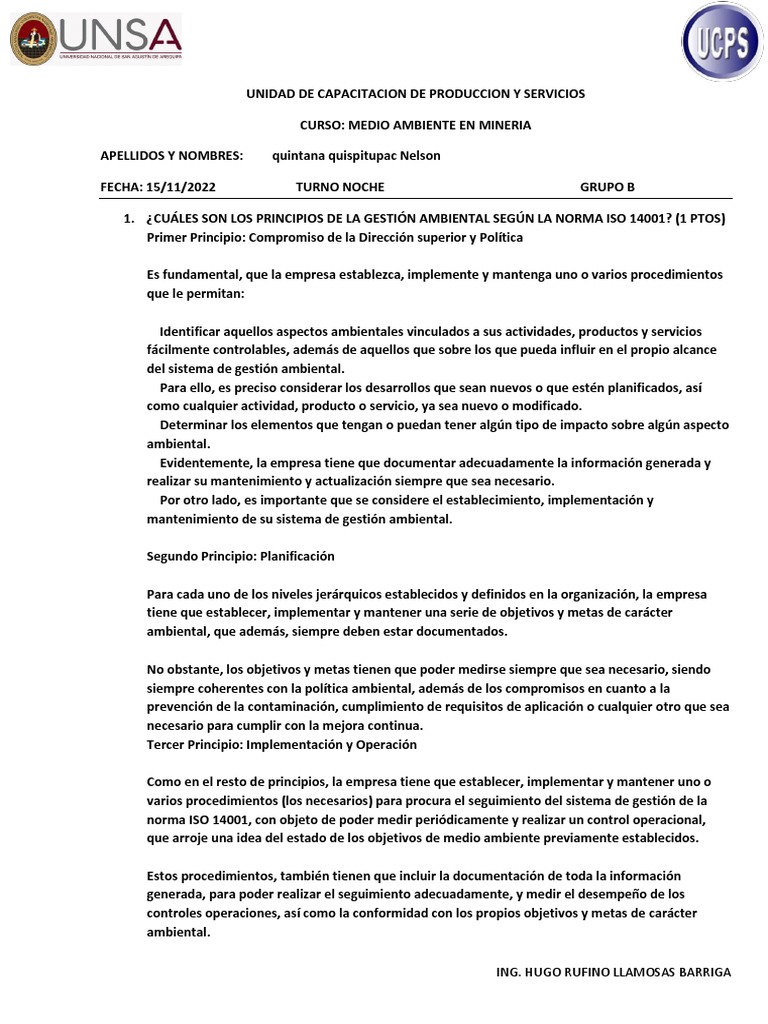 UNSA
UNIVERSIDAD NACIONAL DE SAN AGUSTÍN DE AREQUIPA

UCPS

UNIDAD DE CAPACITACION DE PRODUCCION Y SERVICIOS

CURSO: MEDIO AMBIENTE EN MINERIA

APELLIDOS Y NOMBRES: quintana quispitupac Nelson

FECHA: 15/11/2022 TURNO NOCHE GRUPO B

1. ¿CUÁLES SON LOS PRINCIPIOS DE LA GESTIÓN AMBIENTAL SEGÚN LA NORMA ISO 14001? (1 PTOS)
Primer Principio: Compromiso de la Dirección superior y Política

Es fundamental, que la empresa establezca, implemente y mantenga uno o varios procedimientos que le permitan:

Identificar aquellos aspectos ambientales vinculados a sus actividades, productos y servicios fácilmente controlables, además de aquellos que sobre los que pueda influir en el propio alcance del sistema de gestión ambiental.
Para ello, es preciso considerar los desarrollos que sean nuevos o que estén planificados, así como cualquier actividad, producto o servicio, ya sea nuevo o modificado.
Determinar los elementos que tengan o puedan tener algún tipo de impacto sobre algún aspecto ambiental.
Evidentemente, la empresa tiene que documentar adecuadamente la información generada y realizar su mantenimiento y actualización siempre que sea necesario.
Por otro lado, es importante que se considere el establecimiento, implementación y mantenimiento de su sistema de gestión ambiental.

Segundo Principio: Planificación

Para cada uno de los niveles jerárquicos establecidos y definidos en la organización, la empresa tiene que establecer, implementar y mantener una serie de objetivos y metas de carácter ambiental, que además, siempre deben estar documentados.

No obstante, los objetivos y metas tienen que poder medirse siempre que sea necesario, siendo siempre coherentes con la política ambiental, además de los compromisos en cuanto a la prevención de la contaminación, cumplimiento de requisitos de aplicación o cualquier otro que sea necesario para cumplir con la mejora continua.
Tercer Principio: Implementación y Operación

Como en el resto de principios, la empresa tiene que establecer, implementar y mantener uno o varios procedimientos (los necesarios) para procura el seguimiento del sistema de gestión de la norma ISO 14001, con objeto de poder medir periódicamente y realizar un control operacional, que arroje una idea del estado de los objetivos de medio ambiente previamente establecidos.

Estos procedimientos, también tienen que incluir la documentación de toda la información generada, para poder realizar el seguimiento adecuadamente, y medir el desempeño de los controles operaciones, así como la conformidad con los propios objetivos y metas de carácter ambiental.

ING. HUGO RUFINO LLAMOSAS BARRIGA